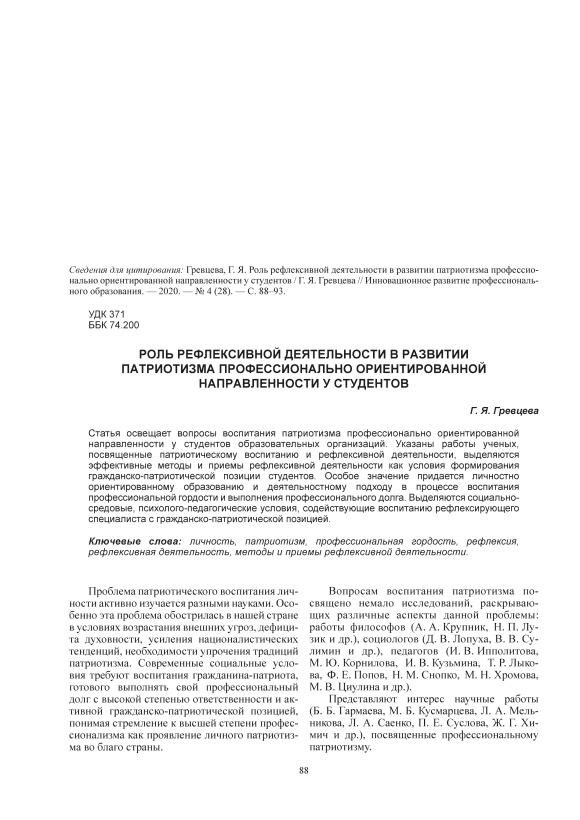 Сведения для цитирования: Гревцева, Г. Я. Роль рефлексивной деятельности в развитии патриотизма профессионально ориентированной направленности у студентов / Г. Я. Гревцева // Инновационное развитие профессионального образования. — 2020. — № 4 (28). — С. 88–93.

УДК 371
ББК 74.200

РОЛЬ РЕФЛЕКСИВНОЙ ДЕЯТЕЛЬНОСТИ В РАЗВИТИИ ПАТРИОТИЗМА ПРОФЕССИОНАЛЬНО ОРИЕНТИРОВАННОЙ НАПРАВЛЕННОСТИ У СТУДЕНТОВ

Г. Я. Гревцева

Статья освещает вопросы воспитания патриотизма профессионально ориентированной направленности у студентов образовательных организаций. Указаны работы ученых, посвященные патриотическому воспитанию и рефлексивной деятельности, выделяются эффективные методы и приемы рефлексивной деятельности как условия формирования гражданско-патриотической позиции студентов. Особое значение придается личностно ориентированному образованию и деятельностному подходу в процессе воспитания профессиональной гордости и выполнения профессионального долга. Выделяются социально-средовые, психолого-педагогические условия, содействующие воспитанию рефлексирующего специалиста с гражданско-патриотической позицией.

Ключевые слова: личность, патриотизм, профессиональная гордость, рефлексия, рефлексивная деятельность, методы и приемы рефлексивной деятельности.

Проблема патриотического воспитания личности активно изучается разными науками. Особенно эта проблема обострилась в нашей стране в условиях возрастания внешних угроз, дефицита духовности, усиления националистических тенденций, необходимости упрочения традиций патриотизма. Современные социальные условия требуют воспитания гражданина-патриота, готового выполнять свой профессиональный долг с высокой степенью ответственности и активной гражданско-патриотической позицией, понимая стремление к высшей степени профессионализма как проявление личного патриотизма во благо страны.

Вопросам воспитания патриотизма посвящено немало исследований, раскрывающих различные аспекты данной проблемы: работы философов (А. А. Крупник, Н. П. Лузик и др.), социологов (Д. В. Лопуха, В. В. Сулимин и др.), педагогов (И. В. Ипполитова, М. Ю. Корнилова, И. В. Кузьмина, Т. Р. Лыкова, Ф. Е. Попов, Н. М. Снопко, М. Н. Хромова, М. В. Циулина и др.).

Представляют интерес научные работы (Б. Б. Гармаева, М. Б. Кусмарцева, Л. А. Мельникова, Л. А. Саенко, П. Е. Суслова, Ж. Г. Химич и др.), посвященные профессиональному патриотизму.

88